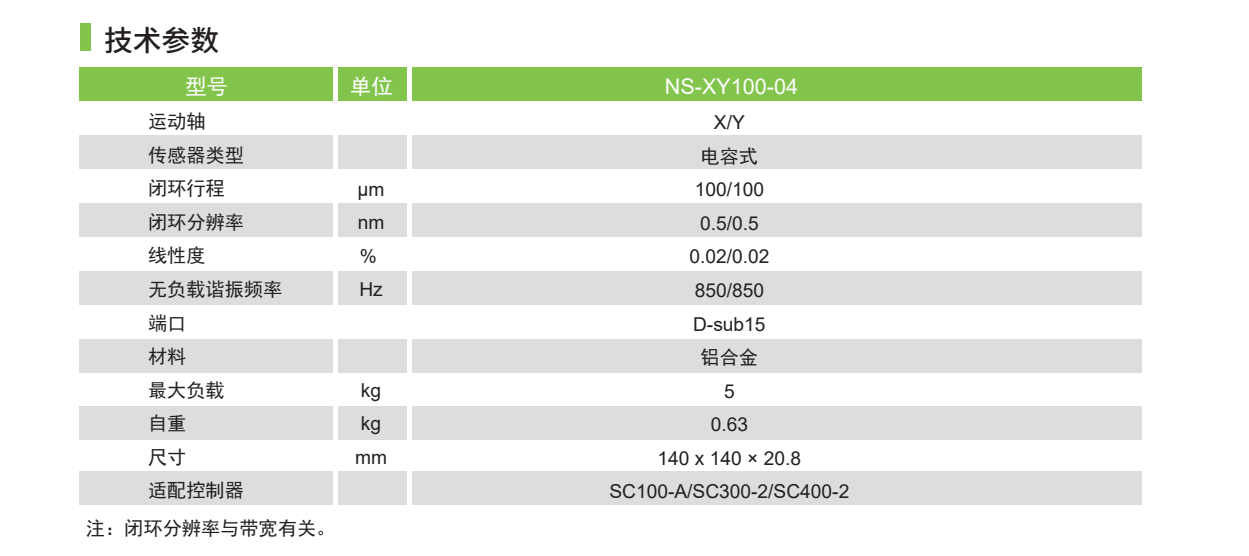 技术参数

| 型号 | 单位 | NS-XY100-04 |
|---|---|---|
| 运动轴 | | X/Y |
| 传感器类型 | | 电容式 |
| 闭环行程 | μm | 100/100 |
| 闭环分辨率 | nm | 0.5/0.5 |
| 线性度 | % | 0.02/0.02 |
| 无负载谐振频率 | Hz | 850/850 |
| 端口 | | D-sub15 |
| 材料 | | 铝合金 |
| 最大负载 | kg | 5 |
| 自重 | kg | 0.63 |
| 尺寸 | mm | 140 x 140 × 20.8 |
| 适配控制器 | | SC100-A/SC300-2/SC400-2 |

注：闭环分辨率与带宽有关。